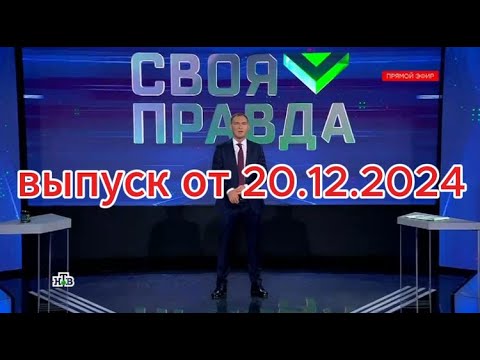 СВОЯ ПРАВДА

ПРЯМОЙ ЭФИР

выпуск от 20.12.2024

НТВ